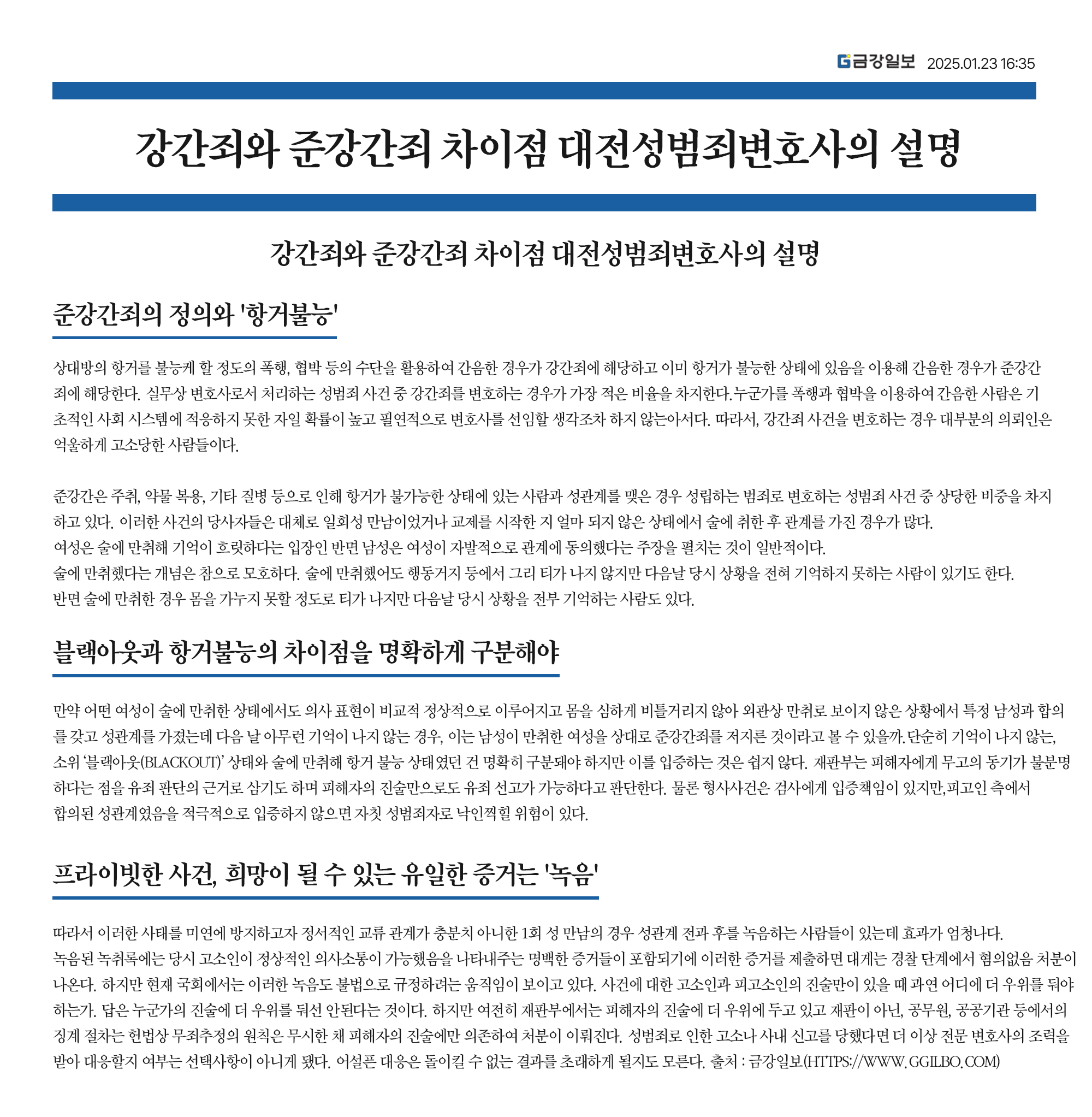 금강일보 2025.01.23 16:35

강간죄와 준강간죄 차이점 대전성범죄변호사의 설명

강간죄와 준강간죄 차이점 대전성범죄변호사의 설명

준강간죄의 정의와 '항거불능'

상대방의 항거를 불능케 할 정도의 폭행, 협박 등의 수단을 활용하여 간음한 경우가 강간죄에 해당하고 이미 항거가 불능한 상태에 있음을 이용해 간음한 경우가 준강간죄에 해당한다. 실무상 변호사로서 처리하는 성범죄 사건 중 강간죄를 변호하는 경우가 가장 적은 비율을 차지한다.누군가를 폭행과 협박을 이용하여 간음한 사람은 기초적인 사회 시스템에 적응하지 못한 자일 확률이 높고 필연적으로 변호사를 선임할 생각조차 하지 않는아서다. 따라서, 강간죄 사건을 변호하는 경우 대부분의 의뢰인은 억울하게 고소당한 사람들이다.

준강간은 주취, 약물 복용, 기타 질병 등으로 인해 항거가 불가능한 상태에 있는 사람과 성관계를 맺은 경우 성립하는 범죄로 변호하는 성범죄 사건 중 상당한 비중을 차지하고 있다. 이러한 사건의 당사자들은 대체로 일회성 만남이었거나 교제를 시작한 지 얼마 되지 않은 상태에서 술에 취한 후 관계를 가진 경우가 많다.
여성은 술에 만취해 기억이 흐릿하다는 입장인 반면 남성은 여성이 자발적으로 관계에 동의했다는 주장을 펼치는 것이 일반적이다.
술에 만취했다는 개념은 참으로 모호하다. 술에 만취했어도 행동거지 등에서 그리 티가 나지 않지만 다음날 당시 상황을 전혀 기억하지 못하는 사람이 있기도 한다.
반면 술에 만취한 경우 몸을 가누지 못할 정도로 티가 나지만 다음날 당시 상황을 전부 기억하는 사람도 있다.

블랙아웃과 항거불능의 차이점을 명확하게 구분해야

만약 어떤 여성이 술에 만취한 상태에서도 의사 표현이 비교적 정상적으로 이루어지고 몸을 심하게 비틀거리지 않아 외관상 만취로 보이지 않은 상황에서 특정 남성과 합의를 갖고 성관계를 가졌는데 다음 날 아무런 기억이 나지 않는 경우, 이는 남성이 만취한 여성을 상대로 준강간죄를 저지른 것이라고 볼 수 있을까.단순히 기억이 나지 않는, 소위 '블랙아웃(BLACKOUT)' 상태와 술에 만취해 항거 불능 상태였던 건 명확히 구분돼야 하지만 이를 입증하는 것은 쉽지 않다. 재판부는 피해자에게 무고의 동기가 불분명하다는 점을 유죄 판단의 근거로 삼기도 하며 피해자의 진술만으로도 유죄 선고가 가능하다고 판단한다. 물론 형사사건은 검사에게 입증책임이 있지만,피고인 측에서 합의된 성관계였음을 적극적으로 입증하지 않으면 자칫 성범죄자로 낙인찍힐 위험이 있다.

프라이빗한 사건, 희망이 될 수 있는 유일한 증거는 '녹음'

따라서 이러한 사태를 미연에 방지하고자 정서적인 교류 관계가 충분치 아니한 1회 성 만남의 경우 성관계 전과 후를 녹음하는 사람들이 있는데 효과가 엄청나다.
녹음된 녹취록에는 당시 고소인이 정상적인 의사소통이 가능했음을 나타내주는 명백한 증거들이 포함되기에 이러한 증거를 제출하면 대게는 경찰 단계에서 혐의없음 처분이 나온다. 하지만 현재 국회에서는 이러한 녹음도 불법으로 규정하려는 움직임이 보이고 있다. 사건에 대한 고소인과 피고소인의 진술만이 있을 때 과연 어디에 더 우위를 둬야 하는가. 답은 누군가의 진술에 더 우위를 둬선 안된다는 것이다. 하지만 여전히 재판부에서는 피해자의 진술에 더 우위에 두고 있고 재판이 아닌, 공무원, 공공기관 등에서의 징계 절차는 헌법상 무죄추정의 원칙은 무시한 채 피해자의 진술에만 의존하여 처분이 이뤄진다. 성범죄로 인한 고소나 사내 신고를 당했다면 더 이상 전문 변호사의 조력을 받아 대응할지 여부는 선택사항이 아니게 됐다. 어설픈 대응은 돌이킬 수 없는 결과를 초래하게 될지도 모른다. 출처 : 금강일보(HTTPS://WWW.GGILBO.COM)